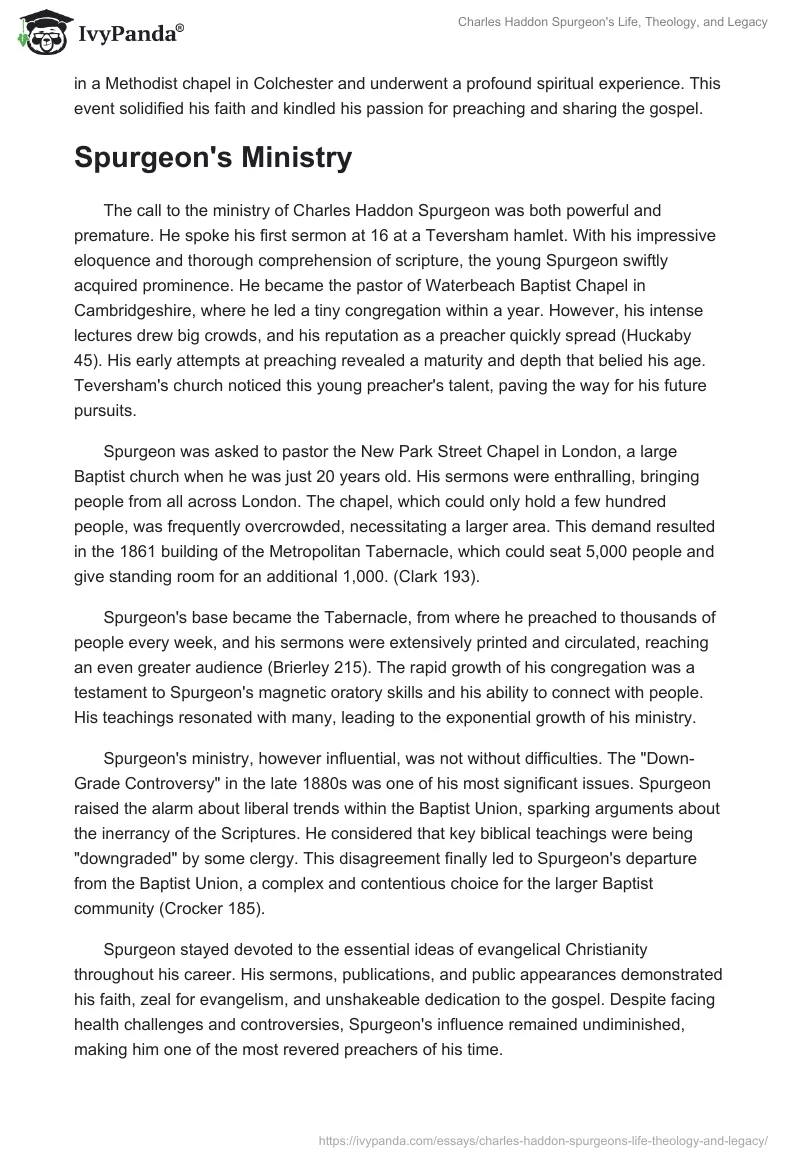 IvyPanda®

Charles Haddon Spurgeon's Life, Theology, and Legacy

in a Methodist chapel in Colchester and underwent a profound spiritual experience. This event solidified his faith and kindled his passion for preaching and sharing the gospel.

Spurgeon's Ministry

The call to the ministry of Charles Haddon Spurgeon was both powerful and premature. He spoke his first sermon at 16 at a Teversham hamlet. With his impressive eloquence and thorough comprehension of scripture, the young Spurgeon swiftly acquired prominence. He became the pastor of Waterbeach Baptist Chapel in Cambridgeshire, where he led a tiny congregation within a year. However, his intense lectures drew big crowds, and his reputation as a preacher quickly spread (Huckaby 45). His early attempts at preaching revealed a maturity and depth that belied his age. Teversham's church noticed this young preacher's talent, paving the way for his future pursuits.

Spurgeon was asked to pastor the New Park Street Chapel in London, a large Baptist church when he was just 20 years old. His sermons were enthralling, bringing people from all across London. The chapel, which could only hold a few hundred people, was frequently overcrowded, necessitating a larger area. This demand resulted in the 1861 building of the Metropolitan Tabernacle, which could seat 5,000 people and give standing room for an additional 1,000. (Clark 193).

Spurgeon's base became the Tabernacle, from where he preached to thousands of people every week, and his sermons were extensively printed and circulated, reaching an even greater audience (Brierley 215). The rapid growth of his congregation was a testament to Spurgeon's magnetic oratory skills and his ability to connect with people. His teachings resonated with many, leading to the exponential growth of his ministry.

Spurgeon's ministry, however influential, was not without difficulties. The "Down-Grade Controversy" in the late 1880s was one of his most significant issues. Spurgeon raised the alarm about liberal trends within the Baptist Union, sparking arguments about the inerrancy of the Scriptures. He considered that key biblical teachings were being "downgraded" by some clergy. This disagreement finally led to Spurgeon's departure from the Baptist Union, a complex and contentious choice for the larger Baptist community (Crocker 185).

Spurgeon stayed devoted to the essential ideas of evangelical Christianity throughout his career. His sermons, publications, and public appearances demonstrated his faith, zeal for evangelism, and unshakeable dedication to the gospel. Despite facing health challenges and controversies, Spurgeon's influence remained undiminished, making him one of the most revered preachers of his time.

https://ivypanda.com/essays/charles-haddon-spurgeons-life-theology-and-legacy/